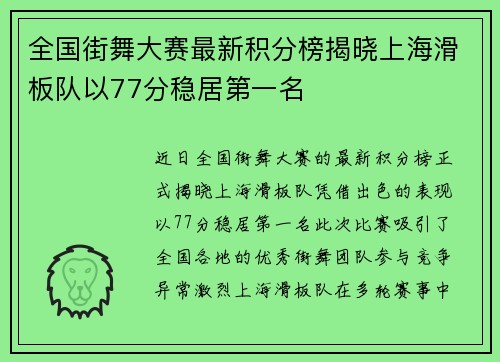 全国街舞大赛最新积分榜揭晓上海滑板队以77分稳居第一名

近日全国街舞大赛的最新积分榜正式揭晓上海滑板队凭借出色的表现以77分稳居第一名此次比赛吸引了全国各地的优秀街舞团队参与竞争异常激烈上海滑板队在多轮赛事中